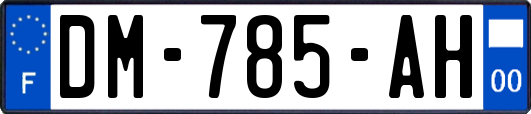 F

DM-785-AH

00